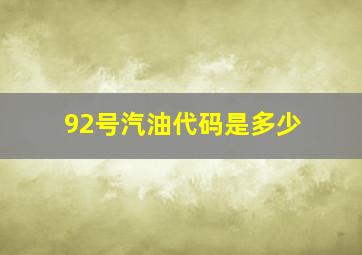 92号汽油代码是多少